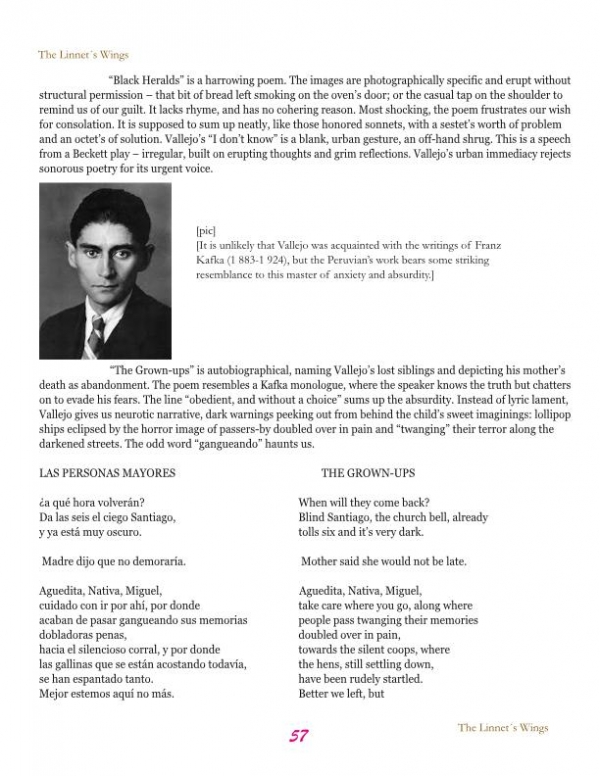 The Linnet´s Wings

"Black Heralds" is a harrowing poem. The images are photographically specific and erupt without structural permission – that bit of bread left smoking on the oven's door; or the casual tap on the shoulder to remind us of our guilt. It lacks rhyme, and has no cohering reason. Most shocking, the poem frustrates our wish for consolation. It is supposed to sum up neatly, like those honored sonnets, with a sestet's worth of problem and an octet's of solution. Vallejo's "I don't know" is a blank, urban gesture, an off-hand shrug. This is a speech from a Beckett play – irregular, built on erupting thoughts and grim reflections. Vallejo's urban immediacy rejects sonorous poetry for its urgent voice.

[pic]
[It is unlikely that Vallejo was acquainted with the writings of Franz Kafka (1 883-1 924), but the Peruvian's work bears some striking resemblance to this master of anxiety and absurdity.]

"The Grown-ups" is autobiographical, naming Vallejo's lost siblings and depicting his mother's death as abandonment. The poem resembles a Kafka monologue, where the speaker knows the truth but chatters on to evade his fears. The line "obedient, and without a choice" sums up the absurdity. Instead of lyric lament, Vallejo gives us neurotic narrative, dark warnings peeking out from behind the child's sweet imaginings: lollipop ships eclipsed by the horror image of passers-by doubled over in pain and "twanging" their terror along the darkened streets. The odd word "gangueando" haunts us.

LAS PERSONAS MAYORES

¿a qué hora volverán?
Da las seis el ciego Santiago,
y ya está muy oscuro.

Madre dijo que no demoraría.

Aguedita, Nativa, Miguel,
cuidado con ir por ahí, por donde
acaban de pasar gangueando sus memorias
dobladoras penas,
hacia el silencioso corral, y por donde
las gallinas que se están acostando todavía,
se han espantado tanto.
Mejor estemos aquí no más.

THE GROWN-UPS

When will they come back?
Blind Santiago, the church bell, already
tolls six and it's very dark.

Mother said she would not be late.

Aguedita, Nativa, Miguel,
take care where you go, along where
people pass twanging their memories
doubled over in pain,
towards the silent coops, where
the hens, still settling down,
have been rudely startled.
Better we left, but

57

The Linnet´s Wings